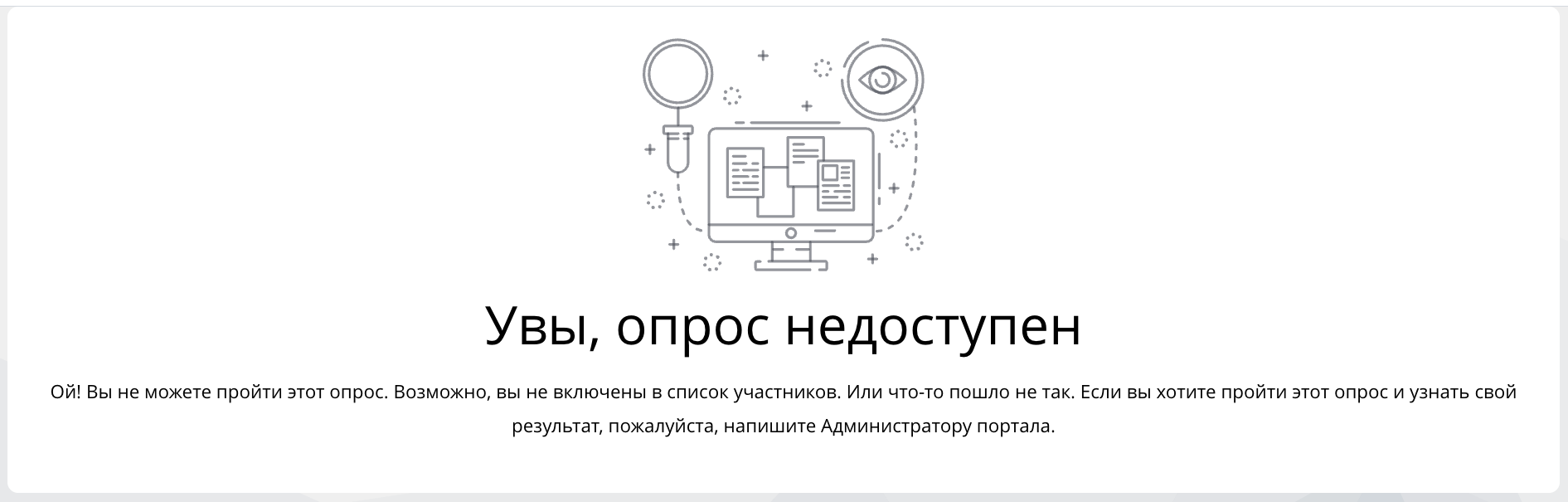 Увы, опрос недоступен

Ой! Вы не можете пройти этот опрос. Возможно, вы не включены в список участников. Или что-то пошло не так. Если вы хотите пройти этот опрос и узнать свой результат, пожалуйста, напишите Администратору портала.